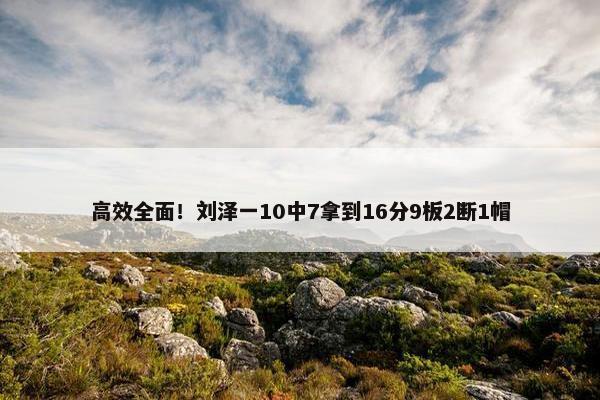 高效全面！刘泽一10中7拿到16分9板2断1帽